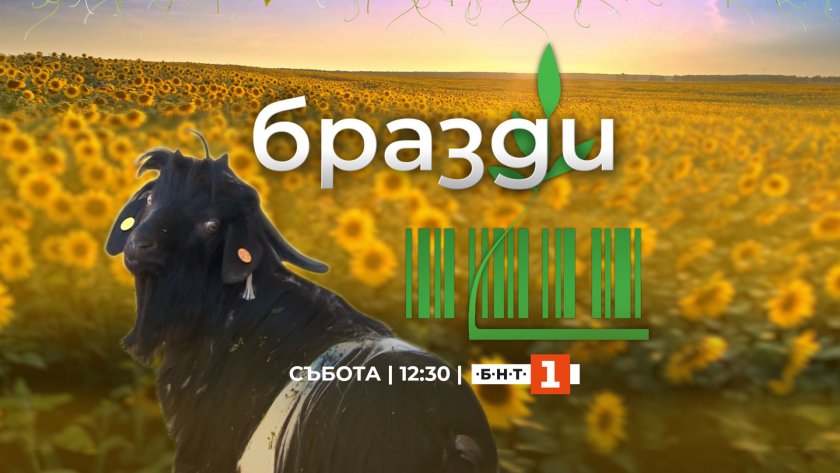 бразди

СЪБОТА | 12:30 | ·Б·Н·Т· 1